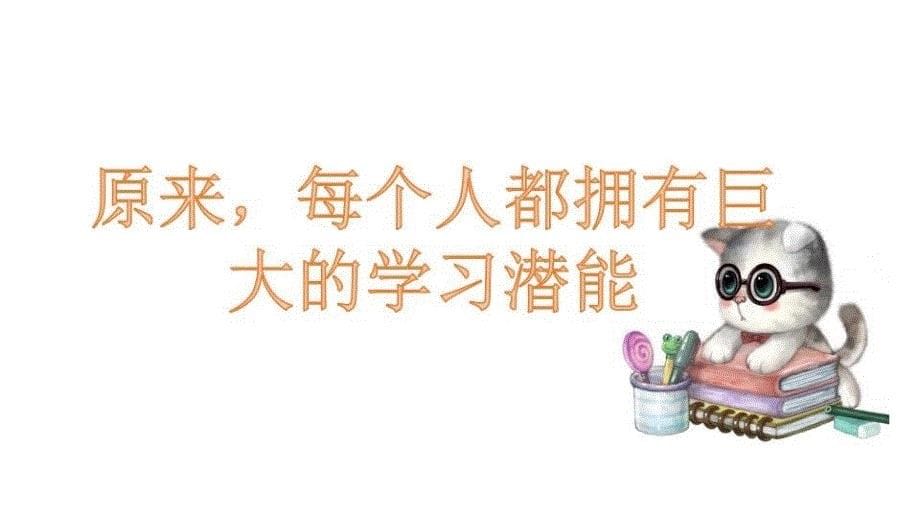 原来，每个人都拥有巨大的学习潜能